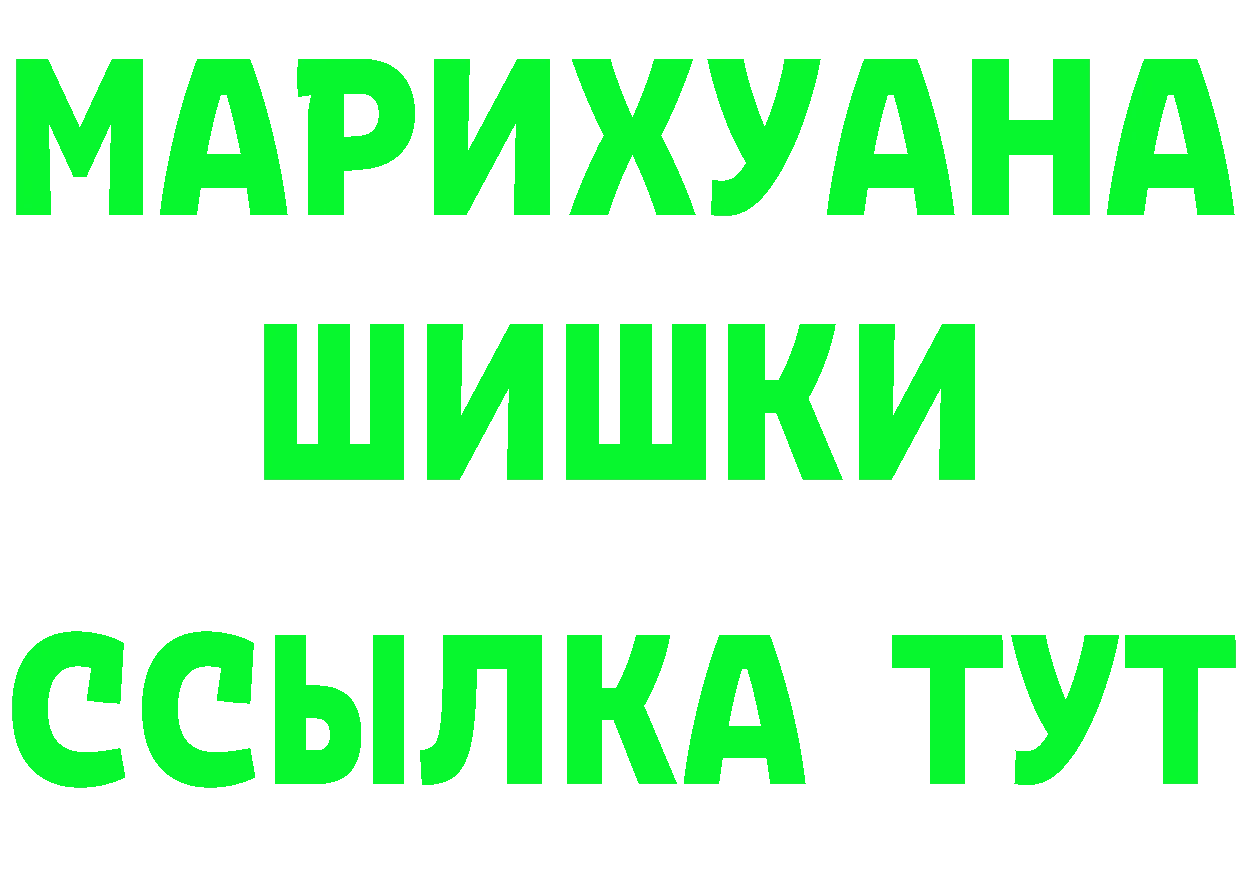 МАРИХУАНА
ШИШКИ
ССЫЛКА ТУТ